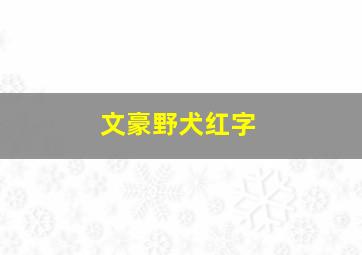 文豪野犬红字